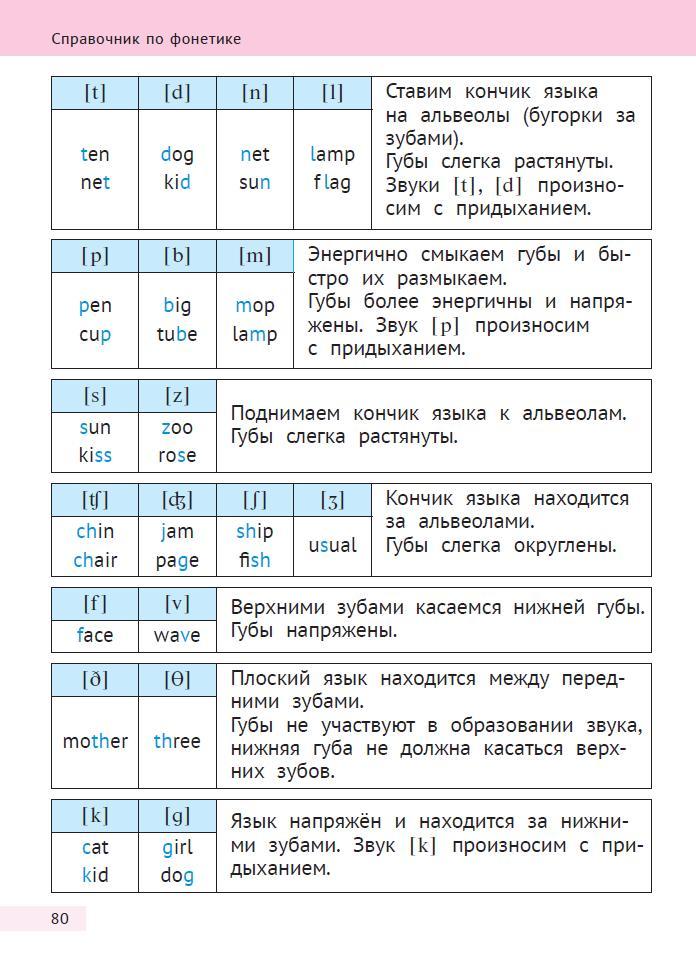 Справочник по фонетике

| [t] | [d] | [n] | [l] | Ставим кончик языка на альвеолы (бугорки за зубами). Губы слегка растянуты. Звуки [t], [d] произносим с придыханием. |
|---|---|---|---|---|
| ten net | dog kid | net sun | lamp flag | |

| [p] | [b] | [m] | Энергично смыкаем губы и быстро их размыкаем. Губы более энергичны и напряжены. Звук [p] произносим с придыханием. |
|---|---|---|---|
| pen cup | big tube | mop lamp | |

| [s] | [z] | Поднимаем кончик языка к альвеолам. Губы слегка растянуты. |
|---|---|---|
| sun kiss | zoo rose | |

| [ʧ] | [ʤ] | [ʃ] | [ʒ] | Кончик языка находится за альвеолами. Губы слегка округлены. |
|---|---|---|---|---|
| chin chair | jam page | ship fish | usual | |

| [f] | [v] | Верхними зубами касаемся нижней губы. Губы напряжены. |
|---|---|---|
| face | wave | |

| [ð] | [θ] | Плоский язык находится между передними зубами. Губы не участвуют в образовании звука, нижняя губа не должна касаться верхних зубов. |
|---|---|---|
| mother | three | |

| [k] | [g] | Язык напряжён и находится за нижними зубами. Звук [k] произносим с придыханием. |
|---|---|---|
| cat kid | girl dog | |

80